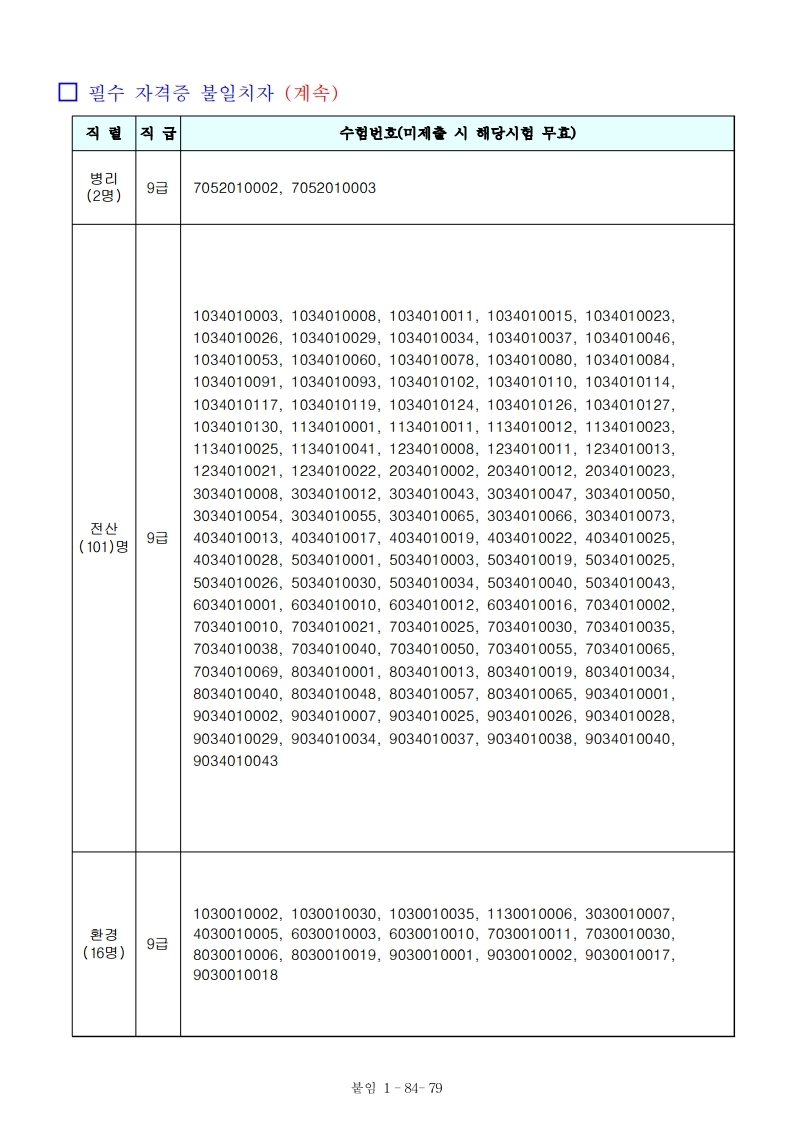 □ 필수 자격증 불일치자 (계속)

| 직 렬 | 직 급 | 수험번호(미제출 시 해당시험 무효) |
|---|---|---|
| 병리 (2명) | 9급 | 7052010002, 7052010003 |
| 전산 (101)명 | 9급 | 1034010003, 1034010008, 1034010011, 1034010015, 1034010023, 1034010026, 1034010029, 1034010034, 1034010037, 1034010046, 1034010053, 1034010060, 1034010078, 1034010080, 1034010084, 1034010091, 1034010093, 1034010102, 1034010110, 1034010114, 1034010117, 1034010119, 1034010124, 1034010126, 1034010127, 1034010130, 1134010001, 1134010011, 1134010012, 1134010023, 1134010025, 1134010041, 1234010008, 1234010011, 1234010013, 1234010021, 1234010022, 2034010002, 2034010012, 2034010023, 3034010008, 3034010012, 3034010043, 3034010047, 3034010050, 3034010054, 3034010055, 3034010065, 3034010066, 3034010073, 4034010013, 4034010017, 4034010019, 4034010022, 4034010025, 4034010028, 5034010001, 5034010003, 5034010019, 5034010025, 5034010026, 5034010030, 5034010034, 5034010040, 5034010043, 6034010001, 6034010010, 6034010012, 6034010016, 7034010002, 7034010010, 7034010021, 7034010025, 7034010030, 7034010035, 7034010038, 7034010040, 7034010050, 7034010055, 7034010065, 7034010069, 8034010001, 8034010013, 8034010019, 8034010034, 8034010040, 8034010048, 8034010057, 8034010065, 9034010001, 9034010002, 9034010007, 9034010025, 9034010026, 9034010028, 9034010029, 9034010034, 9034010037, 9034010038, 9034010040, 9034010043 |
| 환경 (16명) | 9급 | 1030010002, 1030010030, 1030010035, 1130010006, 3030010007, 4030010005, 6030010003, 6030010010, 7030010011, 7030010030, 8030010006, 8030010019, 9030010001, 9030010002, 9030010017, 9030010018 |

붙임 1 - 84- 79